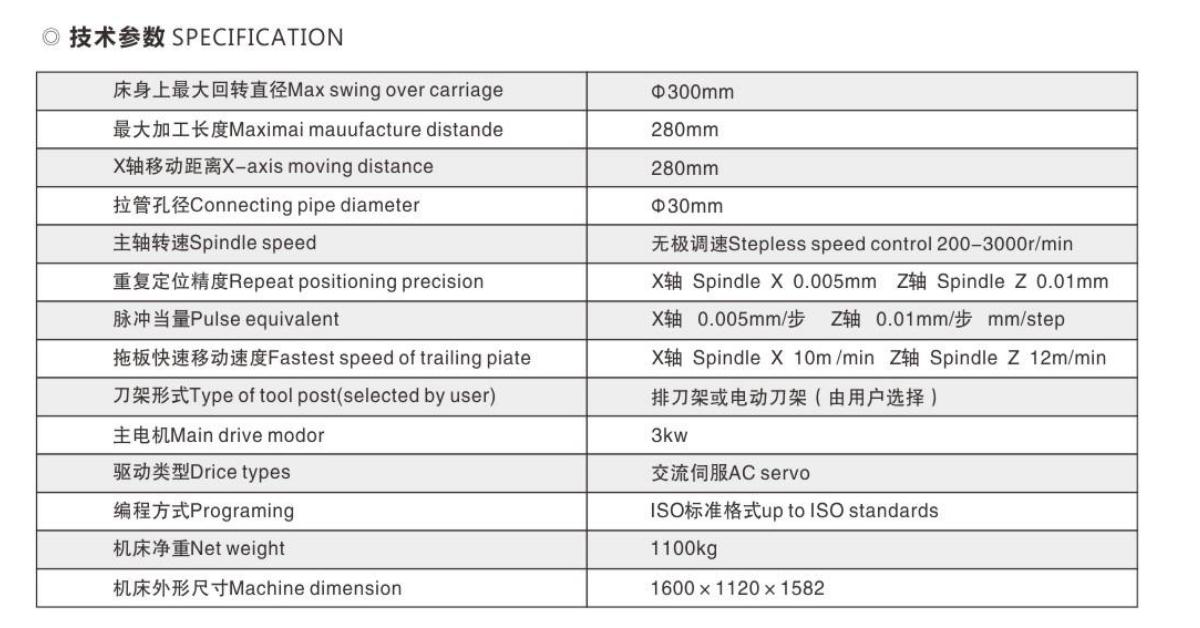 ◎ 技术参数 SPECIFICATION

| | |
|---|---|
| 床身上最大回转直径Max swing over carriage | Φ300mm |
| 最大加工长度Maximai mauufacture distande | 280mm |
| X轴移动距离X-axis moving distance | 280mm |
| 拉管孔径Connecting pipe diameter | Φ30mm |
| 主轴转速Spindle speed | 无极调速Stepless speed control 200-3000r/min |
| 重复定位精度Repeat positioning precision | X轴 Spindle X 0.005mm Z轴 Spindle Z 0.01mm |
| 脉冲当量Pulse equivalent | X轴 0.005mm/步 Z轴 0.01mm/步 mm/step |
| 拖板快速移动速度Fastest speed of trailing piate | X轴 Spindle X 10m /min Z轴 Spindle Z 12m/min |
| 刀架形式Type of tool post(selected by user) | 排刀架或电动刀架（由用户选择） |
| 主电机Main drive modor | 3kw |
| 驱动类型Drice types | 交流伺服AC servo |
| 编程方式Programing | ISO标准格式up to ISO standards |
| 机床净重Net weight | 1100kg |
| 机床外形尺寸Machine dimension | 1600 × 1120 × 1582 |